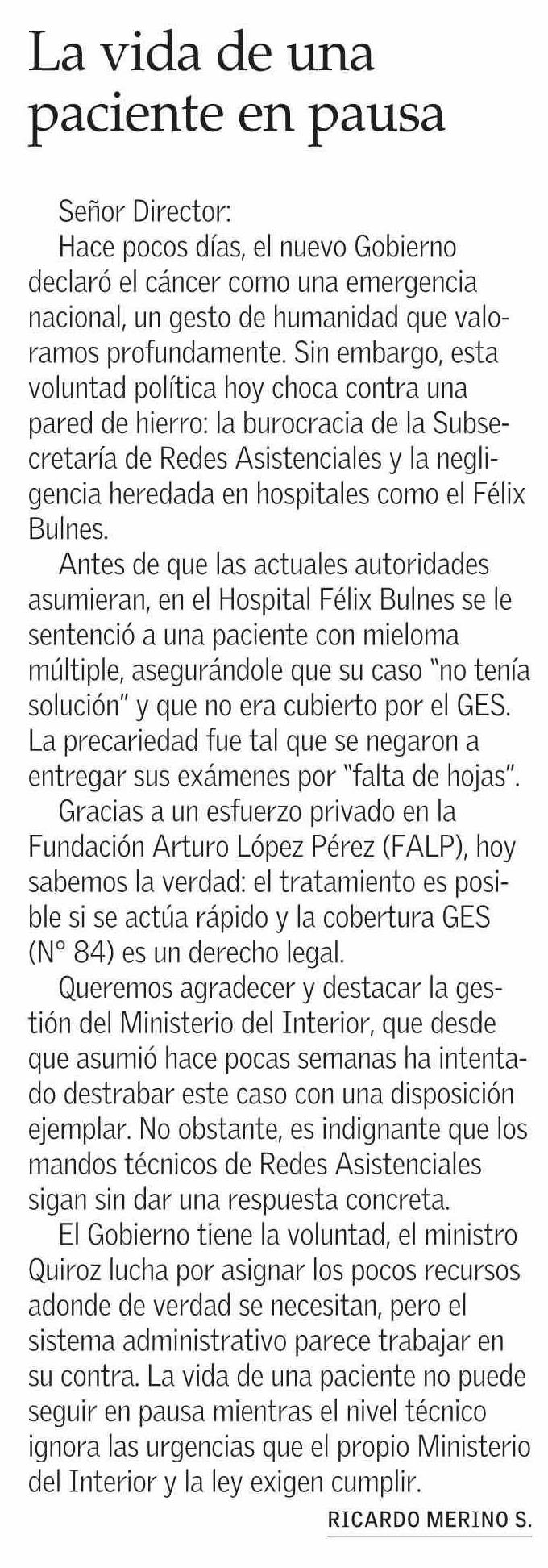 La vida de una paciente en pausa

Señor Director:

Hace pocos días, el nuevo Gobierno declaró el cáncer como una emergencia nacional, un gesto de humanidad que valoramos profundamente. Sin embargo, esta voluntad política hoy choca contra una pared de hierro: la burocracia de la Subsecretaría de Redes Asistenciales y la negligencia heredada en hospitales como el Félix Bulnes.

Antes de que las actuales autoridades asumieran, en el Hospital Félix Bulnes se le sentenció a una paciente con mieloma múltiple, asegurándole que su caso "no tenía solución" y que no era cubierto por el GES. La precariedad fue tal que se negaron a entregar sus exámenes por "falta de hojas".

Gracias a un esfuerzo privado en la Fundación Arturo López Pérez (FALP), hoy sabemos la verdad: el tratamiento es posible si se actúa rápido y la cobertura GES (N° 84) es un derecho legal.

Queremos agradecer y destacar la gestión del Ministerio del Interior, que desde que asumió hace pocas semanas ha intentado destrabar este caso con una disposición ejemplar. No obstante, es indignante que los mandos técnicos de Redes Asistenciales sigan sin dar una respuesta concreta.

El Gobierno tiene la voluntad, el ministro Quiroz lucha por asignar los pocos recursos adonde de verdad se necesitan, pero el sistema administrativo parece trabajar en su contra. La vida de una paciente no puede seguir en pausa mientras el nivel técnico ignora las urgencias que el propio Ministerio del Interior y la ley exigen cumplir.

RICARDO MERINO S.